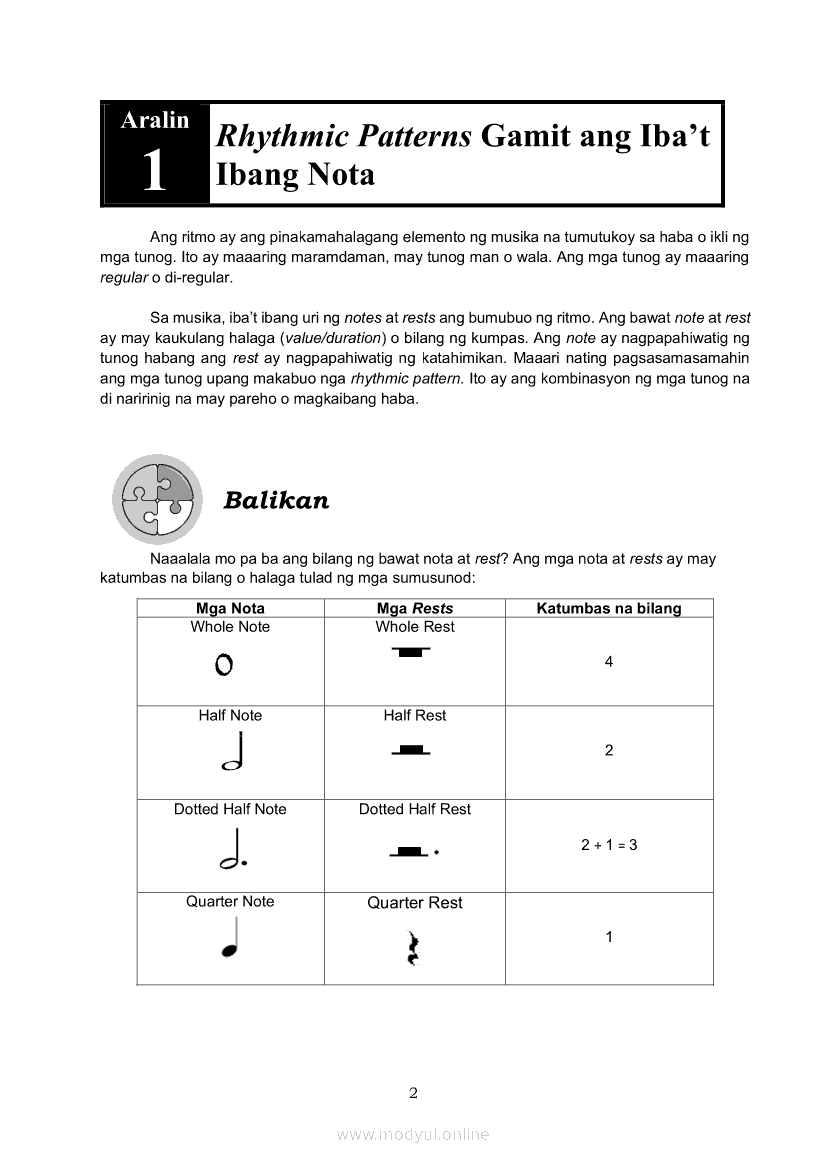 Aralin 1

Rhythmic Patterns Gamit ang Iba't Ibang Nota

Ang ritmo ay ang pinakamahalagang elemento ng musika na tumutukoy sa haba o ikli ng mga tunog. Ito ay maaaring maramdaman, may tunog man o wala. Ang mga tunog ay maaaring regular o di-regular.

Sa musika, iba't ibang uri ng notes at rests ang bumubuo ng ritmo. Ang bawat note at rest ay may kaukulang halaga (value/duration) o bilang ng kumpas. Ang note ay nagpapahiwatig ng tunog habang ang rest ay nagpapahiwatig ng katahimikan. Maaari nating pagsasamasamahin ang mga tunog upang makabuo nga rhythmic pattern. Ito ay ang kombinasyon ng mga tunog na di naririnig na may pareho o magkaibang haba.

Balikan

Naaalala mo pa ba ang bilang ng bawat nota at rest? Ang mga nota at rests ay may katumbas na bilang o halaga tulad ng mga sumusunod:

| Mga Nota | Mga Rests | Katumbas na bilang |
|---|---|---|
| Whole Note | Whole Rest | 4 |
| Half Note | Half Rest | 2 |
| Dotted Half Note | Dotted Half Rest | 2 + 1 = 3 |
| Quarter Note | Quarter Rest | 1 |

2

www.modyul.online